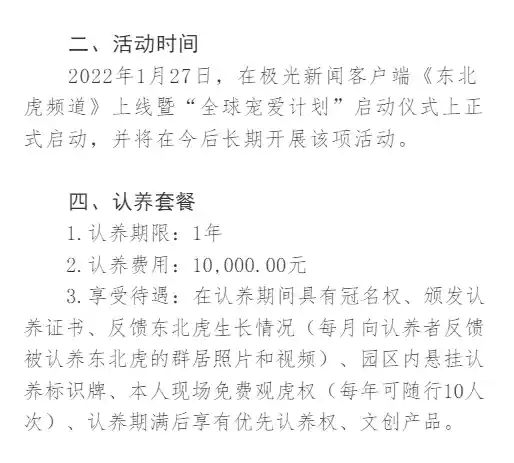 二、活动时间

2022年1月27日，在极光新闻客户端《东北虎频道》上线暨“全球宠爱计划”启动仪式上正式启动，并将在今后长期开展该项活动。

四、认养套餐

1.认养期限：1年

2.认养费用：10,000.00元

3.享受待遇：在认养期间具有冠名权、颁发认养证书、反馈东北虎生长情况（每月向认养者反馈被认养东北虎的群居照片和视频）、园区内悬挂认养标识牌、本人现场免费观虎权（每年可随行10人次）、认养期满后享有优先认养权、文创产品。